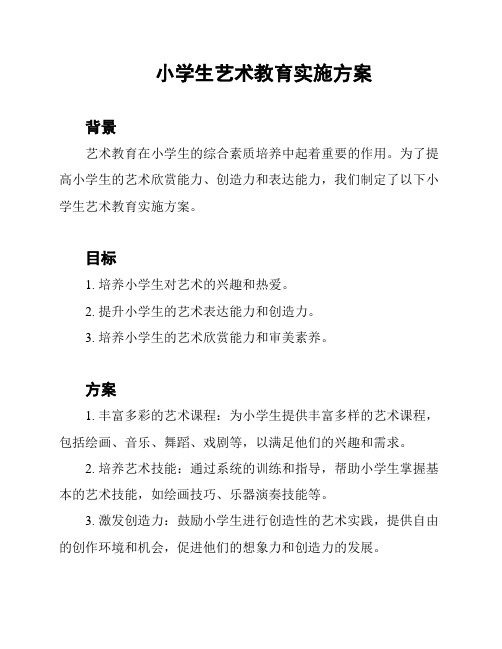 小学生艺术教育实施方案

背景

艺术教育在小学生的综合素质培养中起着重要的作用。为了提高小学生的艺术欣赏能力、创造力和表达能力，我们制定了以下小学生艺术教育实施方案。

目标

1. 培养小学生对艺术的兴趣和热爱。

2. 提升小学生的艺术表达能力和创造力。

3. 培养小学生的艺术欣赏能力和审美素养。

方案

1. 丰富多彩的艺术课程：为小学生提供丰富多样的艺术课程，包括绘画、音乐、舞蹈、戏剧等，以满足他们的兴趣和需求。

2. 培养艺术技能：通过系统的训练和指导，帮助小学生掌握基本的艺术技能，如绘画技巧、乐器演奏技能等。

3. 激发创造力：鼓励小学生进行创造性的艺术实践，提供自由的创作环境和机会，促进他们的想象力和创造力的发展。